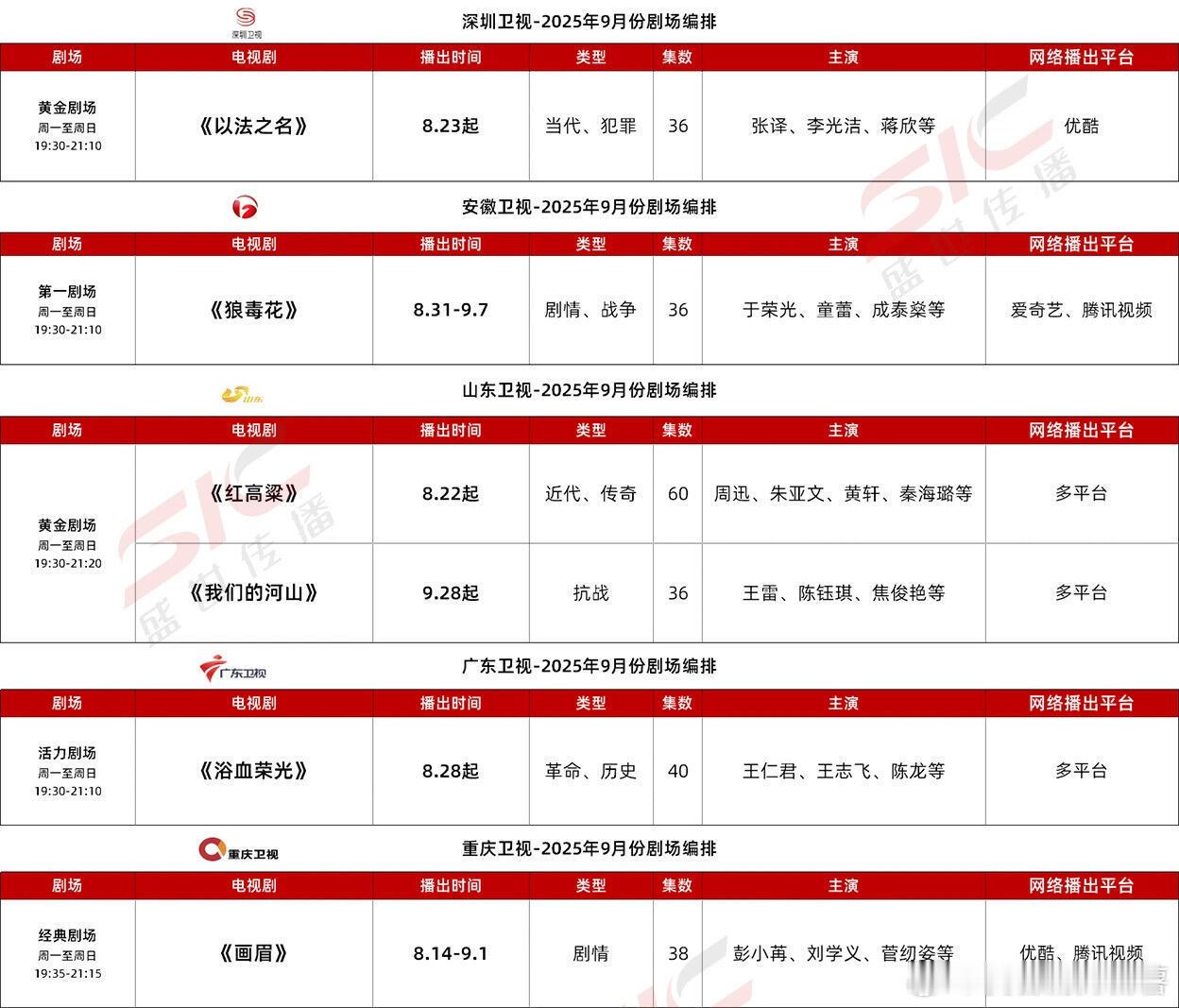 深圳卫视

深圳卫视-2025年9月份剧场编排

| 剧场 | 电视剧 | 播出时间 | 类型 | 集数 | 主演 | 网络播出平台 |
|---|---|---|---|---|---|---|
| 黄金剧场 周一至周日 19:30-21:10 | 《以法之名》 | 8.23起 | 当代、犯罪 | 36 | 张译、李光洁、蒋欣等 | 优酷 |

安徽卫视-2025年9月份剧场编排

| 剧场 | 电视剧 | 播出时间 | 类型 | 集数 | 主演 | 网络播出平台 |
|---|---|---|---|---|---|---|
| 第一剧场 周一至周日 19:30-21:10 | 《狼毒花》 | 8.31-9.7 | 剧情、战争 | 36 | 于荣光、童蕾、成泰燊等 | 爱奇艺、腾讯视频 |

山东

山东卫视-2025年9月份剧场编排

| 剧场 | 电视剧 | 播出时间 | 类型 | 集数 | 主演 | 网络播出平台 |
|---|---|---|---|---|---|---|
| 黄金剧场 周一至周日 19:30-21:20 | 《红高粱》 | 8.22起 | 近代、传奇 | 60 | 周迅、朱亚文、黄轩、秦海璐等 | 多平台 |
| | 《我们的河山》 | 9.28起 | 抗战 | 36 | 王雷、陈钰琪、焦俊艳等 | 多平台 |

广东卫视

广东卫视-2025年9月份剧场编排

| 剧场 | 电视剧 | 播出时间 | 类型 | 集数 | 主演 | 网络播出平台 |
|---|---|---|---|---|---|---|
| 活力剧场 周一至周日 19:30-21:10 | 《浴血荣光》 | 8.28起 | 革命、历史 | 40 | 王仁君、王志飞、陈龙等 | 多平台 |

重庆卫视

重庆卫视-2025年9月份剧场编排

| 剧场 | 电视剧 | 播出时间 | 类型 | 集数 | 主演 | 网络播出平台 |
|---|---|---|---|---|---|---|
| 经典剧场 周一至周日 19:35-21:15 | 《画眉》 | 8.14-9.1 | 剧情 | 38 | 彭小苒、刘学义、菅纫姿等 | 优酷、腾讯视频 |

SIC 盛世传播